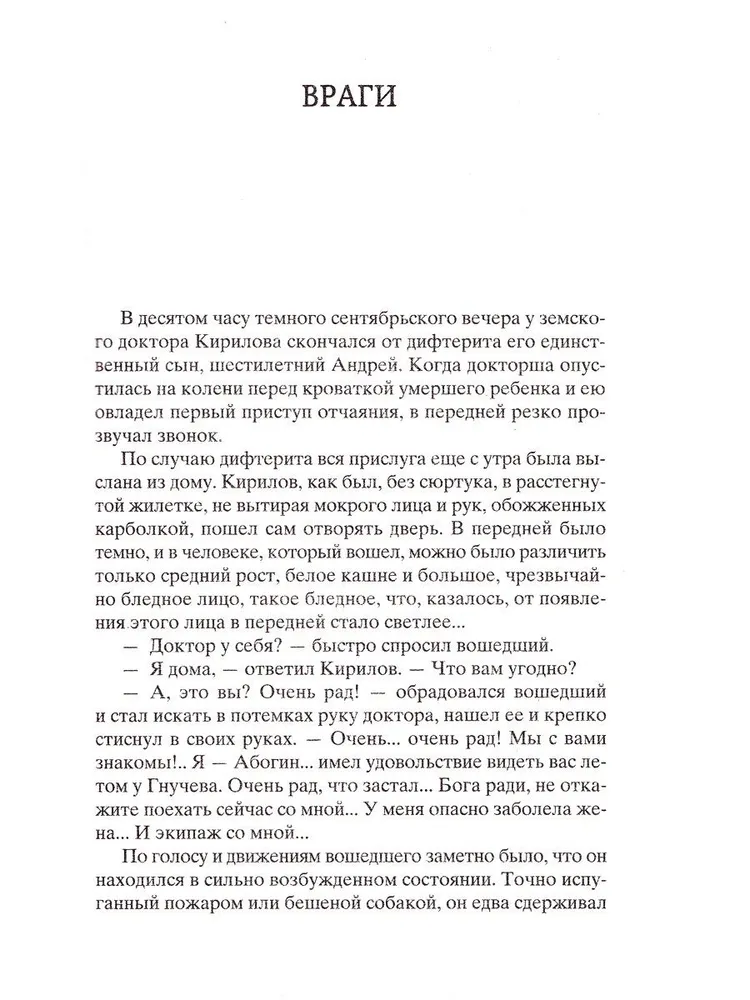 ВРАГИ

В десятом часу темного сентябрьского вечера у земского доктора Кирилова скончался от дифтерита его единственный сын, шестилетний Андрей. Когда докторша опустилась на колени перед кроваткой умершего ребенка и ею овладел первый приступ отчаяния, в передней резко прозвучал звонок.

По случаю дифтерита вся прислуга еще с утра была выслана из дому. Кирилов, как был, без сюртука, в расстегнутой жилетке, не вытирая мокрого лица и рук, обожженных карболкой, пошел сам отворять дверь. В передней было темно, и в человеке, который вошел, можно было различить только средний рост, белое кашне и большое, чрезвычайно бледное лицо, такое бледное, что, казалось, от появления этого лица в передней стало светлее...

— Доктор у себя? — быстро спросил вошедший.

— Я дома, — ответил Кирилов. — Что вам угодно?

— А, это вы? Очень рад! — обрадовался вошедший и стал искать в потемках руку доктора, нашел ее и крепко стиснул в своих руках. — Очень... очень рад! Мы с вами знакомы!.. Я — Абогин... имел удовольствие видеть вас летом у Гнучева. Очень рад, что застал... Бога ради, не откажите поехать сейчас со мной... У меня опасно заболела жена... И экипаж со мной...

По голосу и движениям вошедшего заметно было, что он находился в сильно возбужденном состоянии. Точно испуганный пожаром или бешеной собакой, он едва сдерживал